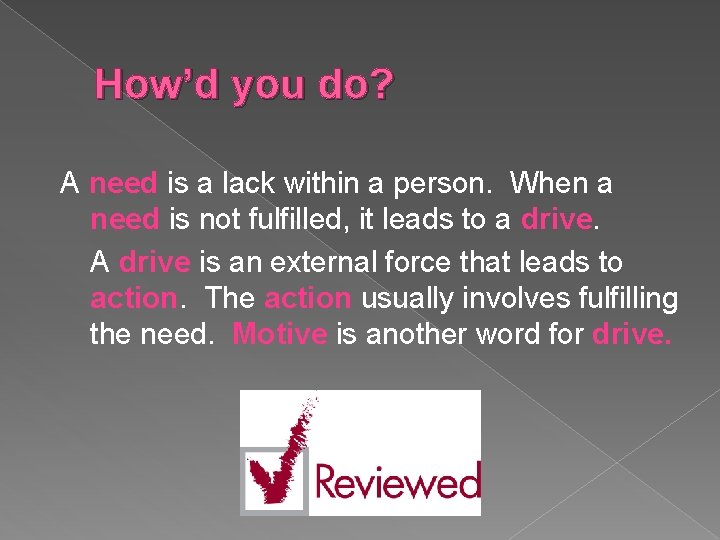 How'd you do?

A need is a lack within a person. When a need is not fulfilled, it leads to a drive.

A drive is an external force that leads to action. The action usually involves fulfilling the need. Motive is another word for drive.

Reviewed